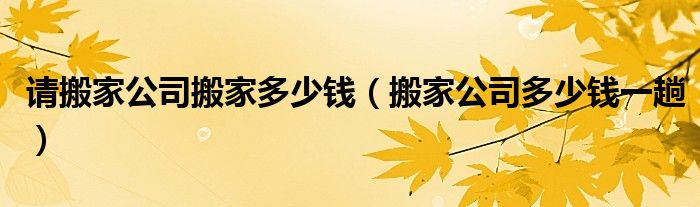 请搬家公司搬家多少钱（搬家公司多少钱一趟）